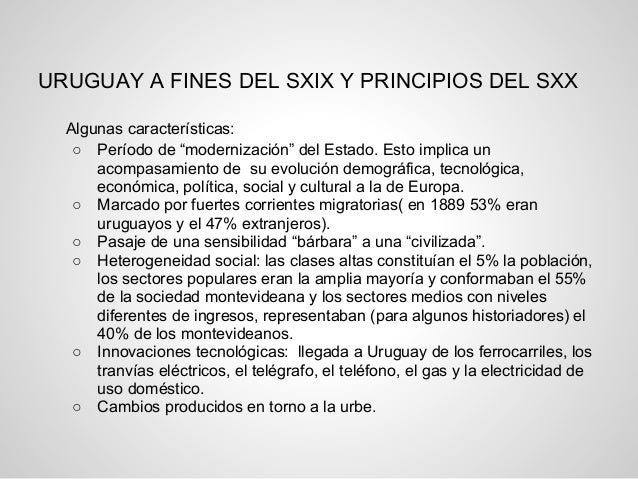 URUGUAY A FINES DEL SXIX Y PRINCIPIOS DEL SXX

Algunas características:
○ Período de “modernización” del Estado. Esto implica un acompasamiento de su evolución demográfica, tecnológica, económica, política, social y cultural a la de Europa.
○ Marcado por fuertes corrientes migratorias( en 1889 53% eran uruguayos y el 47% extranjeros).
○ Pasaje de una sensibilidad “bárbara” a una “civilizada”.
○ Heterogeneidad social: las clases altas constituían el 5% la población, los sectores populares eran la amplia mayoría y conformaban el 55% de la sociedad montevideana y los sectores medios con niveles diferentes de ingresos, representaban (para algunos historiadores) el 40% de los montevideanos.
○ Innovaciones tecnológicas: llegada a Uruguay de los ferrocarriles, los tranvías eléctricos, el telégrafo, el teléfono, el gas y la electricidad de uso doméstico.
○ Cambios producidos en torno a la urbe.